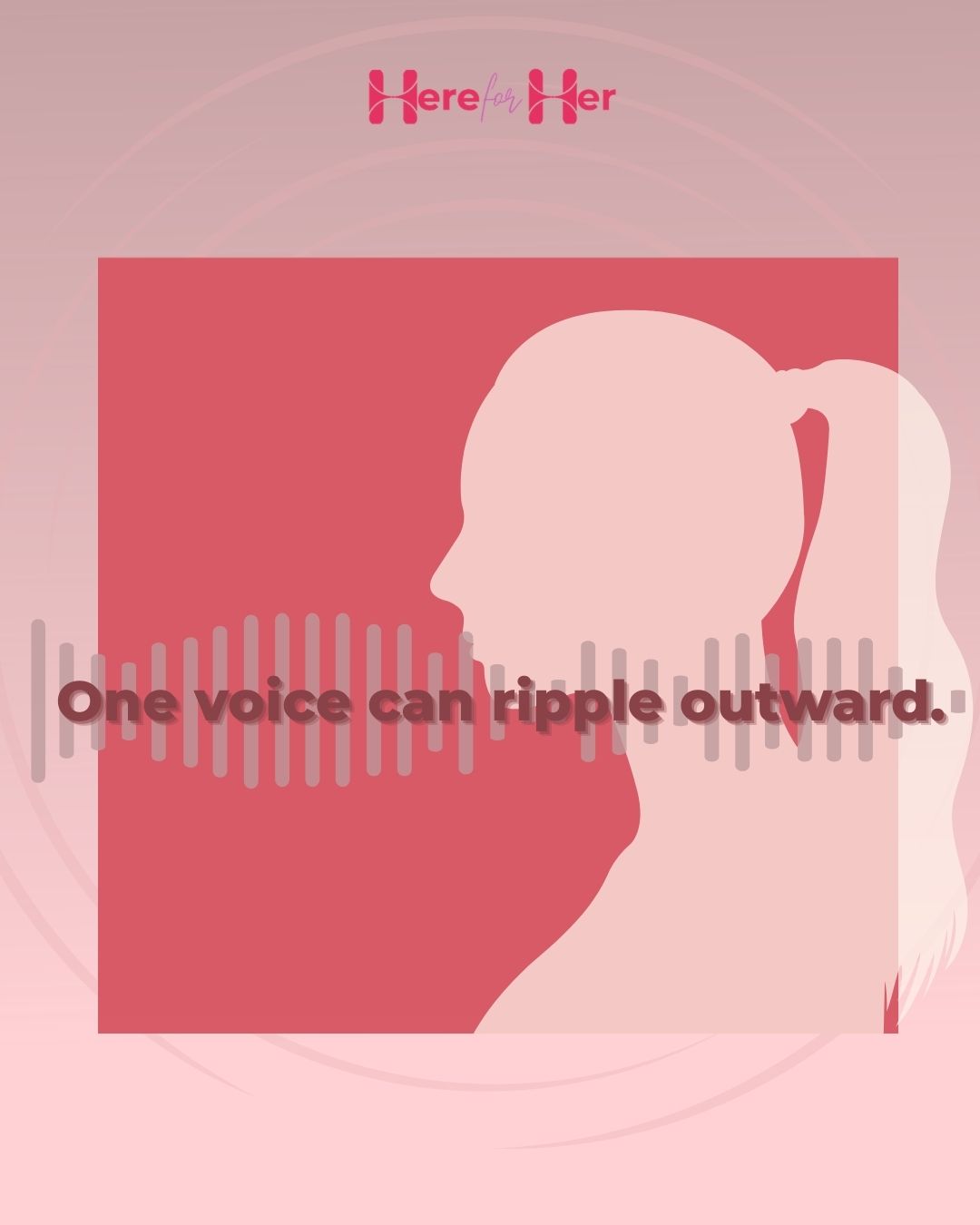 Here for Her

One voice can ripple outward.